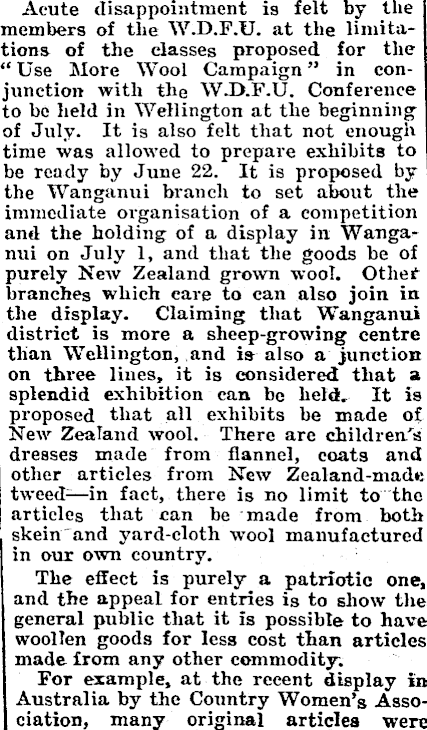 Acute disappointment is felt by the members of the W.D.F.U. at the limitations of the classes proposed for the "Use More Wool Campaign" in conjunction with the W.D.F.U. Conference to be held in Wellington at the beginning of July. It is also felt that not enough time was allowed to prepare exhibits to be ready by June 22. It is proposed by the Wanganui branch to set about the immediate organisation of a competition and the holding of a display in Wanganui on July 1, and that the goods be of purely New Zealand grown wool. Other branches which care to can also join in the display. Claiming that Wanganui district is more a sheep-growing centre than Wellington, and is also a junction on three lines, it is considered that a splendid exhibition can be held. It is proposed that all exhibits be made of New Zealand wool. There are children's dresses made from flannel, coats and other articles from New Zealand-made tweed—in fact, there is no limit to the articles that can be made from both skein and yard-cloth wool manufactured in our own country.

The effect is purely a patriotic one, and the appeal for entries is to show the general public that it is possible to have woollen goods for less cost than articles made from any other commodity.

For example, at the recent display in Australia by the Country Women's Association, many original articles were